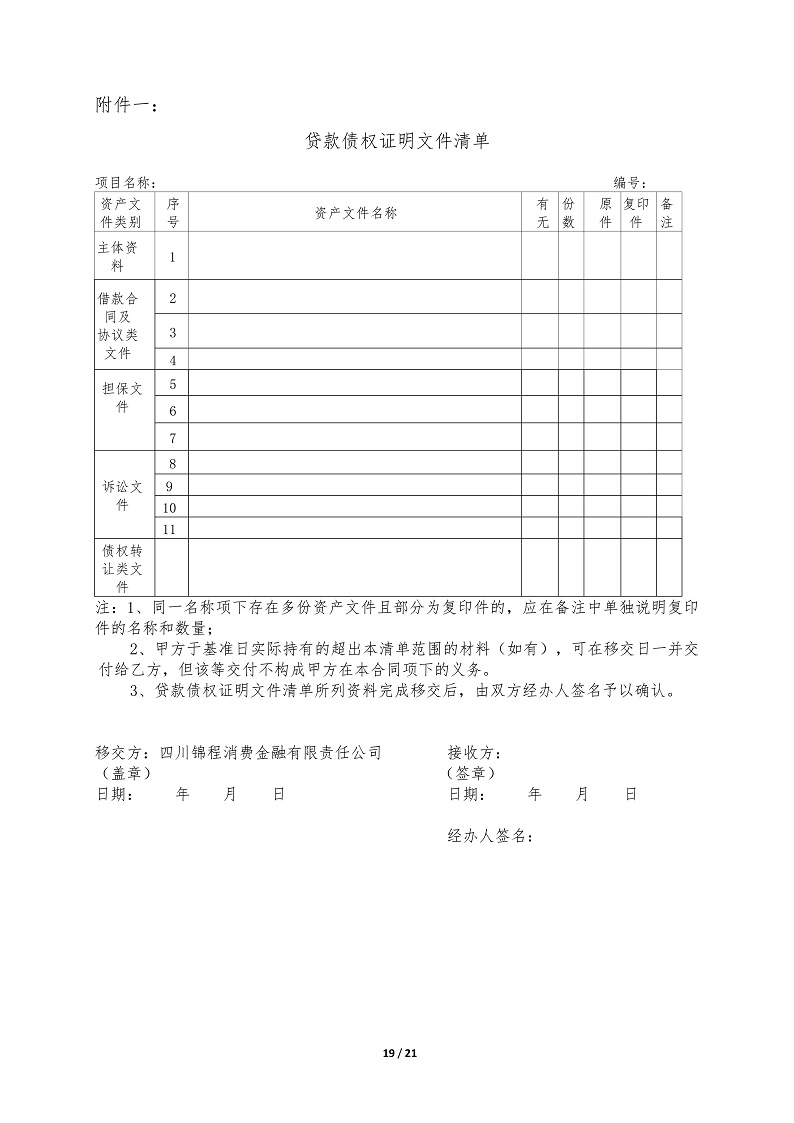 附件一：

贷款债权证明文件清单

项目名称： 编号：

| 资产文件类别 | 序号 | 资产文件名称 | 有无 | 份数 | 原件 | 复印件 | 备注 |
|---|---|---|---|---|---|---|---|
| 主体资料 | 1 | | | | | | |
| 借款合同及协议类文件 | 2 | | | | | | |
| | 3 | | | | | | |
| | 4 | | | | | | |
| 担保文件 | 5 | | | | | | |
| | 6 | | | | | | |
| | 7 | | | | | | |
| 诉讼文件 | 8 | | | | | | |
| | 9 | | | | | | |
| | 10 | | | | | | |
| | 11 | | | | | | |
| 债权转让类文件 | | | | | | | |

注：1、同一名称项下存在多份资产文件且部分为复印件的，应在备注中单独说明复印件的名称和数量；

2、甲方于基准日实际持有的超出本清单范围的材料（如有），可在移交日一并交付给乙方，但该等交付不构成甲方在本合同项下的义务。

3、贷款债权证明文件清单所列资料完成移交后，由双方经办人签名予以确认。

移交方：四川锦程消费金融有限责任公司
（盖章）
日期： 年 月 日

接收方：
（签章）
日期： 年 月 日

经办人签名：

19 / 21